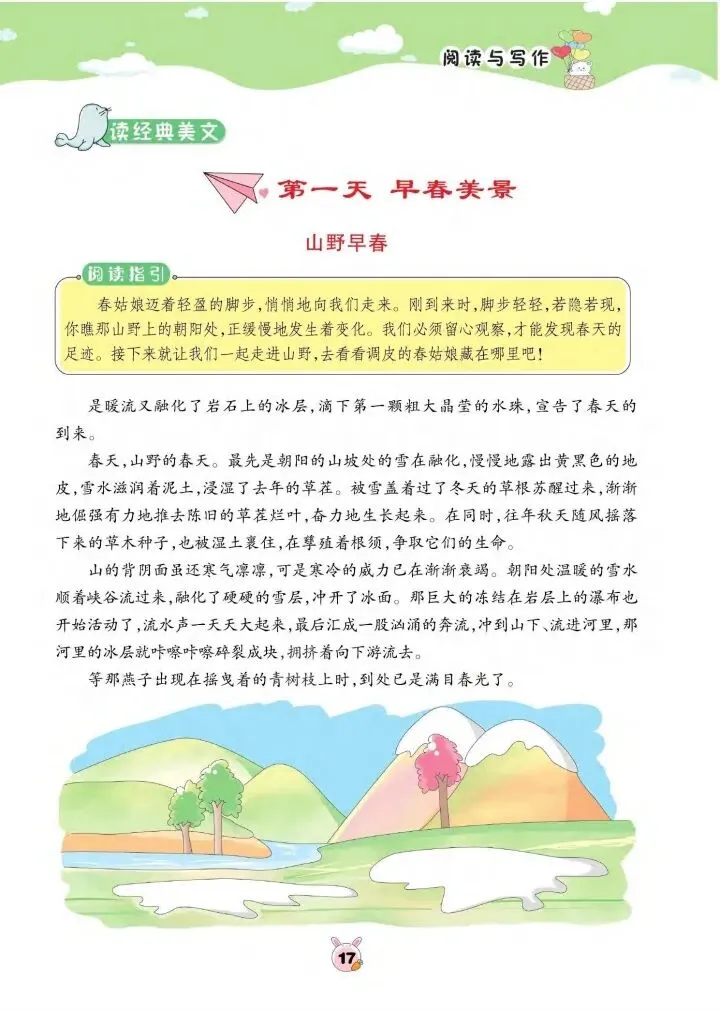 阅读与写作

读经典美文

第一天 早春美景

山野早春

阅读指引

春姑娘迈着轻盈的脚步，悄悄地向我们走来。刚到来时，脚步轻轻，若隐若现，你瞧那山野上的朝阳处，正缓慢地发生着变化。我们必须留心观察，才能发现春天的足迹。接下来就让我们一起走进山野，去看看调皮的春姑娘藏在哪里吧！

是暖流又融化了岩石上的冰层，滴下第一颗粗大晶莹的水珠，宣告了春天的到来。

春天，山野的春天。最先是朝阳的山坡处的雪在融化，慢慢地露出黄黑色的地皮，雪水滋润着泥土，浸湿了去年的草茬。被雪盖着过了冬天的草根苏醒过来，渐渐地倔强有力地推去陈旧的草茬烂叶，奋力地生长起来。在同时，往年秋天随风摇落下来的草木种子，也被湿土裹住，在孳殖着根须，争取它们的生命。

山的背阴面虽还寒气凛凛，可是寒冷的威力已在渐渐衰竭。朝阳处温暖的雪水顺着峡谷流过来，融化了硬硬的雪层，冲开了冰面。那巨大的冻结在岩层上的瀑布也开始活动了，流水声一天天大起来，最后汇成一股汹涌的奔流，冲到山下、流进河里，那河里的冰层就咔嚓咔嚓碎裂成块，拥挤着向下游流去。

等那燕子出现在摇曳着的青树枝上时，到处已是满目春光了。

17